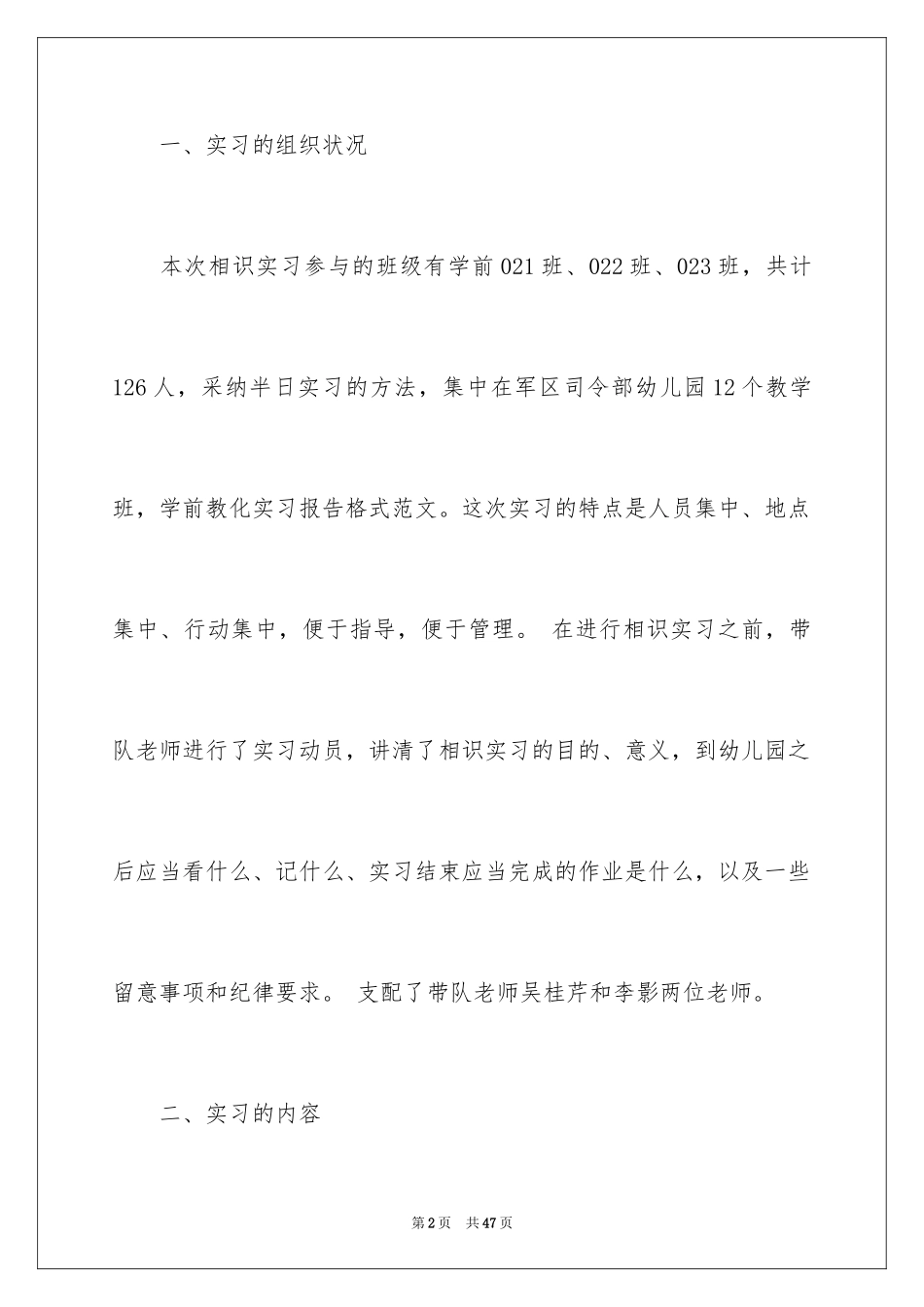 一、实习的组织状况

本次相识实习参与的班级有学前021班、022班、023班，共计126人，采纳半日实习的方法，集中在军区司令部幼儿园12个教学班，学前教化实习报告格式范文。这次实习的特点是人员集中、地点集中、行动集中，便于指导，便于管理。 在进行相识实习之前，带队老师进行了实习动员，讲清了相识实习的目的、意义，到幼儿园之后应当看什么、记什么、实习结束应当完成的作业是什么，以及一些留意事项和纪律要求。 支配了带队老师吴桂芹和李影两位老师。

二、实习的内容

第2页 共47页